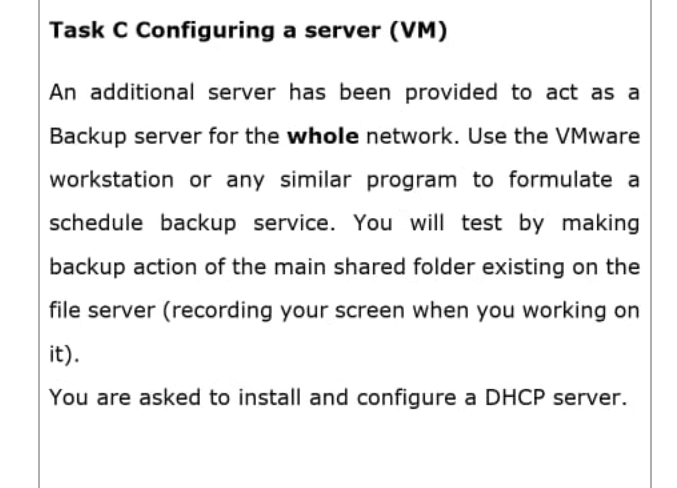 Task C Configuring a server (VM)

An additional server has been provided to act as a Backup server for the whole network. Use the VMware workstation or any similar program to formulate a schedule backup service. You will test by making backup action of the main shared folder existing on the file server (recording your screen when you working on it).

You are asked to install and configure a DHCP server.